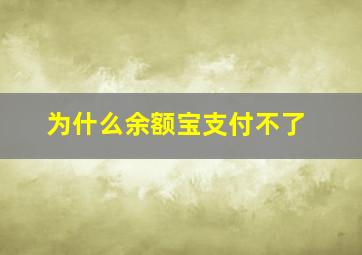 为什么余额宝支付不了